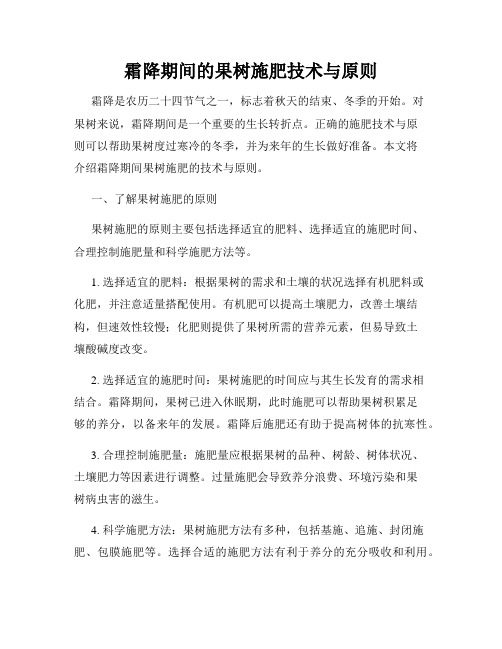 霜降期间的果树施肥技术与原则

霜降是农历二十四节气之一，标志着秋天的结束、冬季的开始。对果树来说，霜降期间是一个重要的生长转折点。正确的施肥技术与原则可以帮助果树度过寒冷的冬季，并为来年的生长做好准备。本文将介绍霜降期间果树施肥的技术与原则。

一、了解果树施肥的原则

果树施肥的原则主要包括选择适宜的肥料、选择适宜的施肥时间、合理控制施肥量和科学施肥方法等。

1. 选择适宜的肥料：根据果树的需求和土壤的状况选择有机肥料或化肥，并注意适量搭配使用。有机肥可以提高土壤肥力，改善土壤结构，但速效性较慢；化肥则提供了果树所需的营养元素，但易导致土壤酸碱度改变。

2. 选择适宜的施肥时间：果树施肥的时间应与其生长发育的需求相结合。霜降期间，果树已进入休眠期，此时施肥可以帮助果树积累足够的养分，以备来年的发展。霜降后施肥还有助于提高树体的抗寒性。

3. 合理控制施肥量：施肥量应根据果树的品种、树龄、树体状况、土壤肥力等因素进行调整。过量施肥会导致养分浪费、环境污染和果树病虫害的滋生。

4. 科学施肥方法：果树施肥方法有多种，包括基施、追施、封闭施肥、包膜施肥等。选择合适的施肥方法有利于养分的充分吸收和利用。